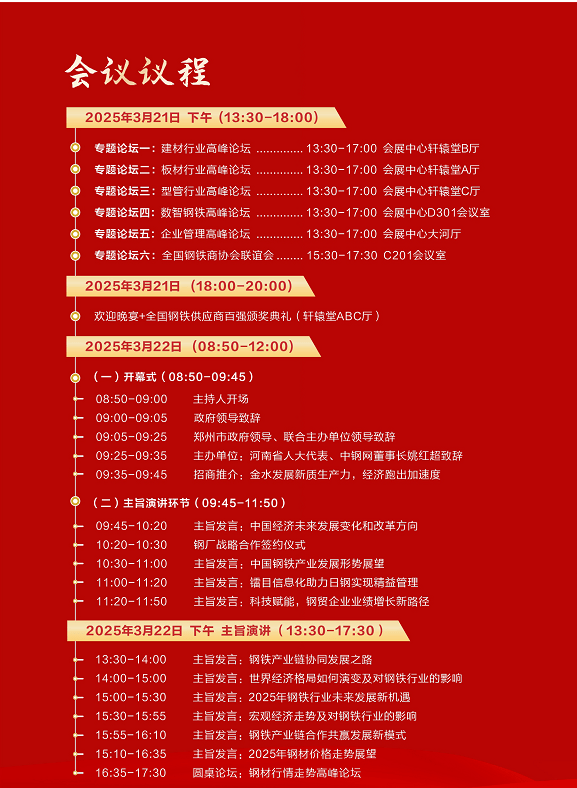 会议议程

2025年3月21日 下午（13:30-18:00）

专题论坛一：建材行业高峰论坛 .............. 13:30-17:00 会展中心轩辕堂B厅
专题论坛二：板材行业高峰论坛 .............. 13:30-17:00 会展中心轩辕堂A厅
专题论坛三：型管行业高峰论坛 .............. 13:30-17:00 会展中心轩辕堂C厅
专题论坛四：数智钢铁高峰论坛 .............. 13:30-17:00 会展中心D301会议室
专题论坛五：企业管理高峰论坛 .............. 13:30-17:00 会展中心大河厅
专题论坛六：全国钢铁商协会联谊会 ........ 15:30-17:30 C201会议室

2025年3月21日（18:00-20:00）

欢迎晚宴+全国钢铁供应商百强颁奖典礼（轩辕堂ABC厅）

2025年3月22日（08:50-12:00）

（一）开幕式（08:50-09:45）
08:50-09:00 主持人开场
09:00-09:05 政府领导致辞
09:05-09:25 郑州市政府领导、联合主办单位领导致辞
09:25-09:35 主办单位：河南省人大代表、中钢网董事长姚红超致辞
09:35-09:45 招商推介：金水发展新质生产力，经济跑出加速度

（二）主旨演讲环节（09:45-11:50）
09:45-10:20 主旨发言：中国经济未来发展变化和改革方向
10:20-10:30 钢厂战略合作签约仪式
10:30-11:00 主旨发言：中国钢铁产业发展形势展望
11:00-11:20 主旨发言：镭目信息化助力日钢实现精益管理
11:20-11:50 主旨发言：科技赋能，钢贸企业业绩增长新路径

2025年3月22日 下午 主旨演讲（13:30-17:30）

13:30-14:00 主旨发言：钢铁产业链协同发展之路
14:00-15:00 主旨发言：世界经济格局如何演变及对钢铁行业的影响
15:00-15:30 主旨发言：2025年钢铁行业未来发展新机遇
15:30-15:55 主旨发言：宏观经济走势及对钢铁行业的影响
15:55-16:10 主旨发言：钢铁产业链合作共赢发展新模式
15:10-16:35 主旨发言：2025年钢材价格走势展望
16:35-17:30 圆桌论坛：钢材行情走势高峰论坛